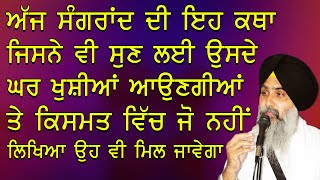 ਅੱਜ ਸੰਗਰਾਂਦ ਦੀ ਇਹ ਕਥਾ ਜਿਸਨੇ ਵੀ ਸੁਣ ਲਈ ਉਸਦੇ ਘਰ ਖੁਸ਼ੀਆਂ ਆਉਣਗੀਆਂ ਤੇ ਕਿਸਮਤ ਵਿੱਚ ਜੋ ਨਹੀਂ ਲਿਖਿਆ ਉਹ ਵੀ ਮਿਲ ਜਾਵੇਗਾ